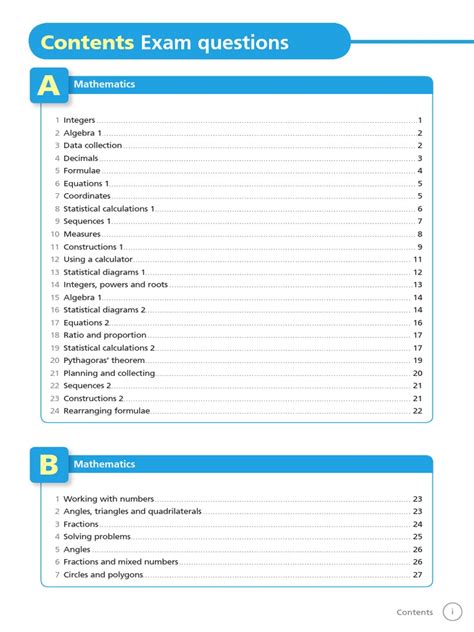 Contents Exam questions

A Mathematics

1 Integers 1
2 Algebra 1 2
3 Data collection 2
4 Decimals 3
5 Formulae 4
6 Equations 1 5
7 Coordinates 5
8 Statistical calculations 1 6
9 Sequences 1 7
10 Measures 8
11 Constructions 1 9
12 Using a calculator 11
13 Statistical diagrams 1 12
14 Integers, powers and roots 13
15 Algebra 1 14
16 Statistical diagrams 2 14
17 Equations 2 16
18 Ratio and proportion 17
19 Statistical calculations 2 17
20 Pythagoras' theorem 19
21 Planning and collecting 20
22 Sequences 2 21
23 Constructions 2 21
24 Rearranging formulae 22

B Mathematics

1 Working with numbers 23
2 Angles, triangles and quadrilaterals 23
3 Fractions 24
4 Solving problems 25
5 Angles 26
6 Fractions and mixed numbers 26
7 Circles and polygons 27

Contents i